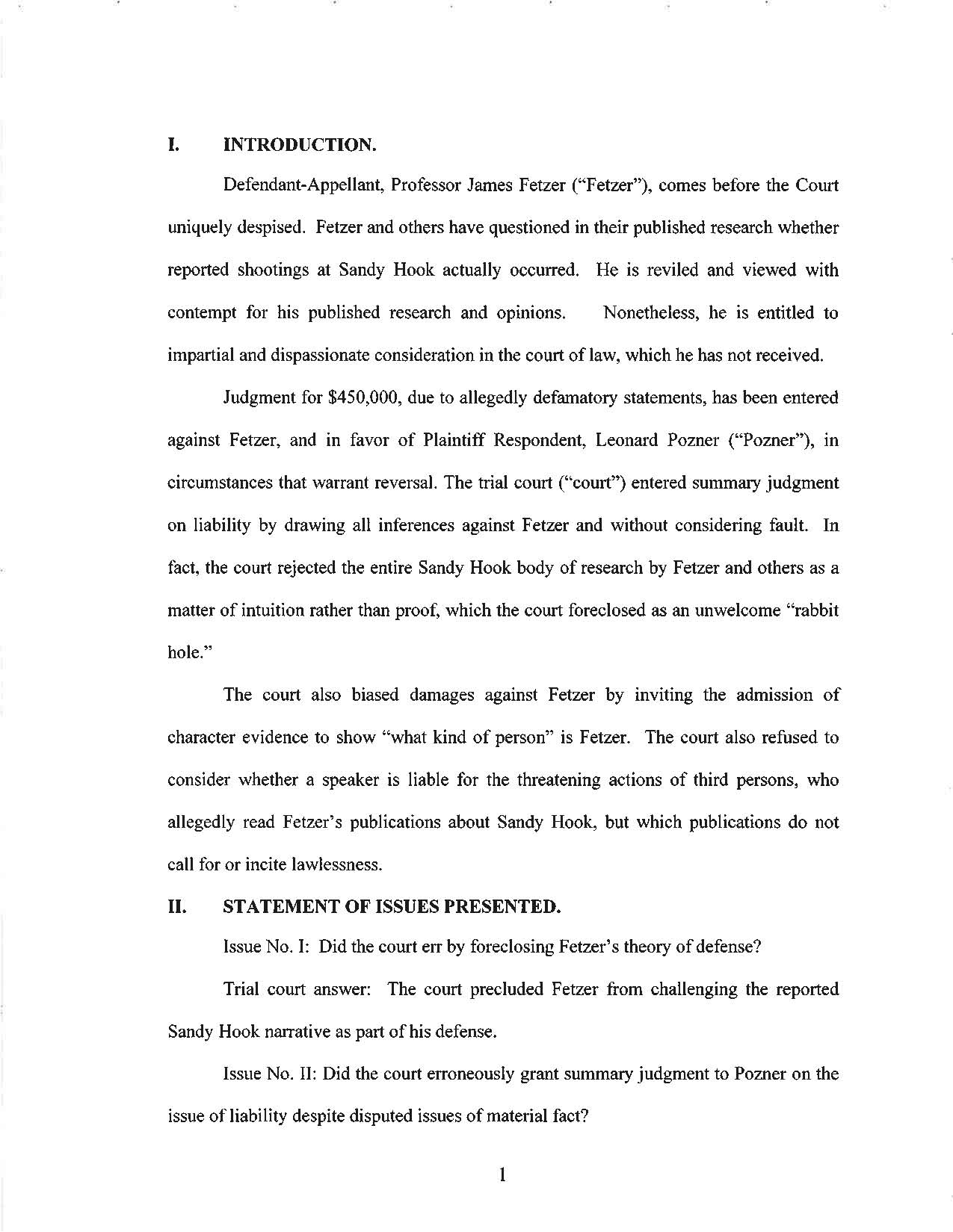 I. INTRODUCTION.

Defendant-Appellant, Professor James Fetzer ("Fetzer"), comes before the Court uniquely despised. Fetzer and others have questioned in their published research whether reported shootings at Sandy Hook actually occurred. He is reviled and viewed with contempt for his published research and opinions. Nonetheless, he is entitled to impartial and dispassionate consideration in the court of law, which he has not received.

Judgment for $450,000, due to allegedly defamatory statements, has been entered against Fetzer, and in favor of Plaintiff Respondent, Leonard Pozner ("Pozner"), in circumstances that warrant reversal. The trial court ("court") entered summary judgment on liability by drawing all inferences against Fetzer and without considering fault. In fact, the court rejected the entire Sandy Hook body of research by Fetzer and others as a matter of intuition rather than proof, which the court foreclosed as an unwelcome "rabbit hole."

The court also biased damages against Fetzer by inviting the admission of character evidence to show "what kind of person" is Fetzer. The court also refused to consider whether a speaker is liable for the threatening actions of third persons, who allegedly read Fetzer's publications about Sandy Hook, but which publications do not call for or incite lawlessness.

II. STATEMENT OF ISSUES PRESENTED.

Issue No. I: Did the court err by foreclosing Fetzer's theory of defense?

Trial court answer: The court precluded Fetzer from challenging the reported Sandy Hook narrative as part of his defense.

Issue No. II: Did the court erroneously grant summary judgment to Pozner on the issue of liability despite disputed issues of material fact?

1